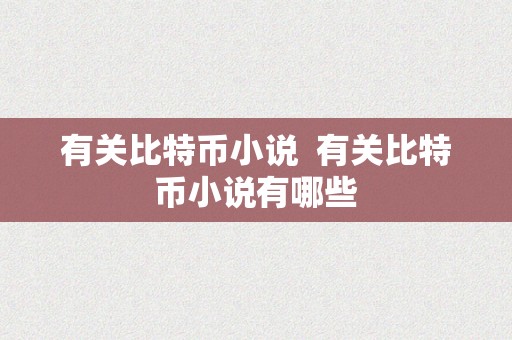 有关比特币小说 有关比特币小说有哪些